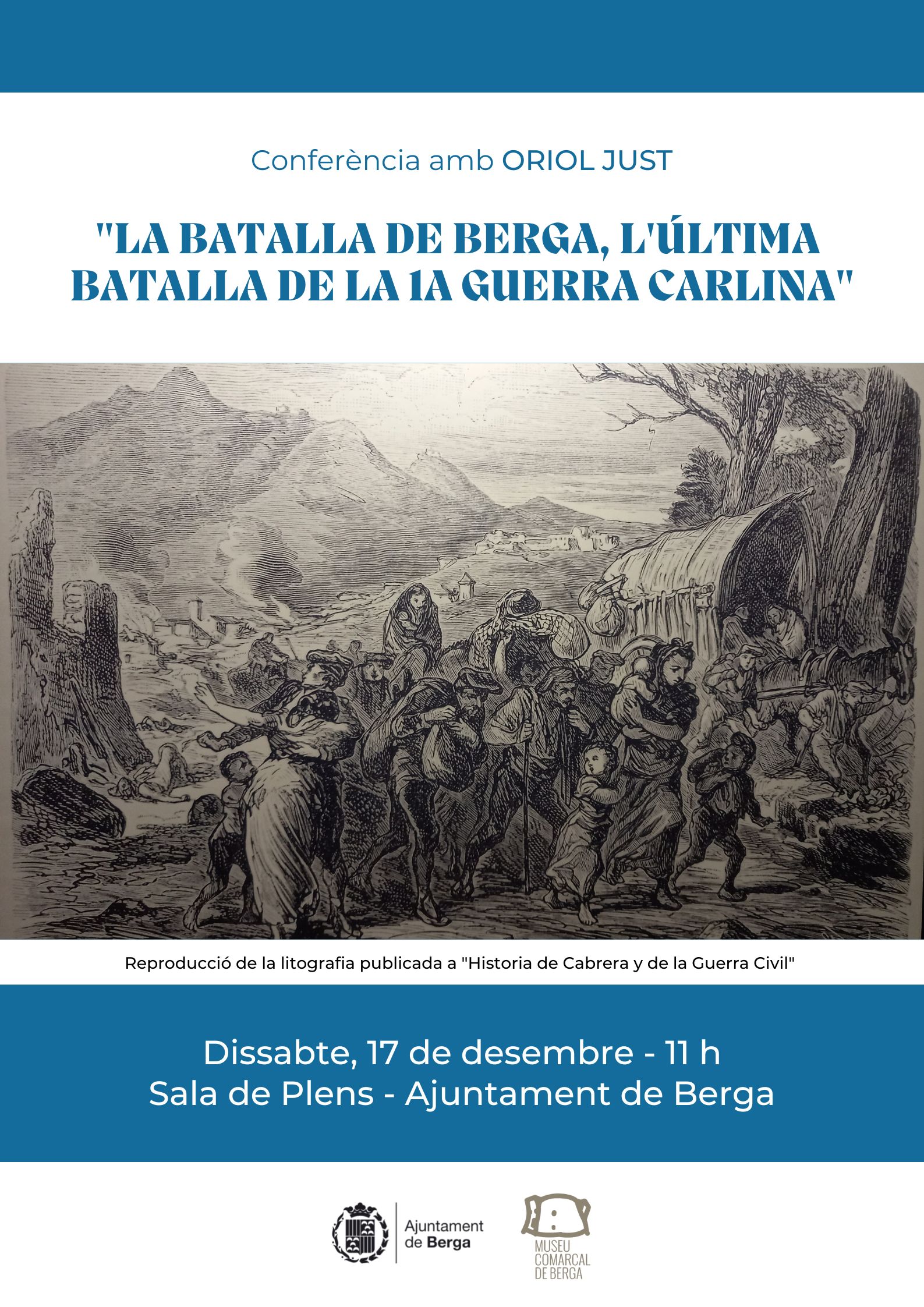 Conferència amb ORIOL JUST

"LA BATALLA DE BERGA, L'ÚLTIMA BATALLA DE LA 1A GUERRA CARLINA"

Reproducció de la litografia publicada a "Historia de Cabrera y de la Guerra Civil"

Dissabte, 17 de desembre - 11 h
Sala de Plens - Ajuntament de Berga

Ajuntament de Berga

MUSEU COMARCAL DE BERGA